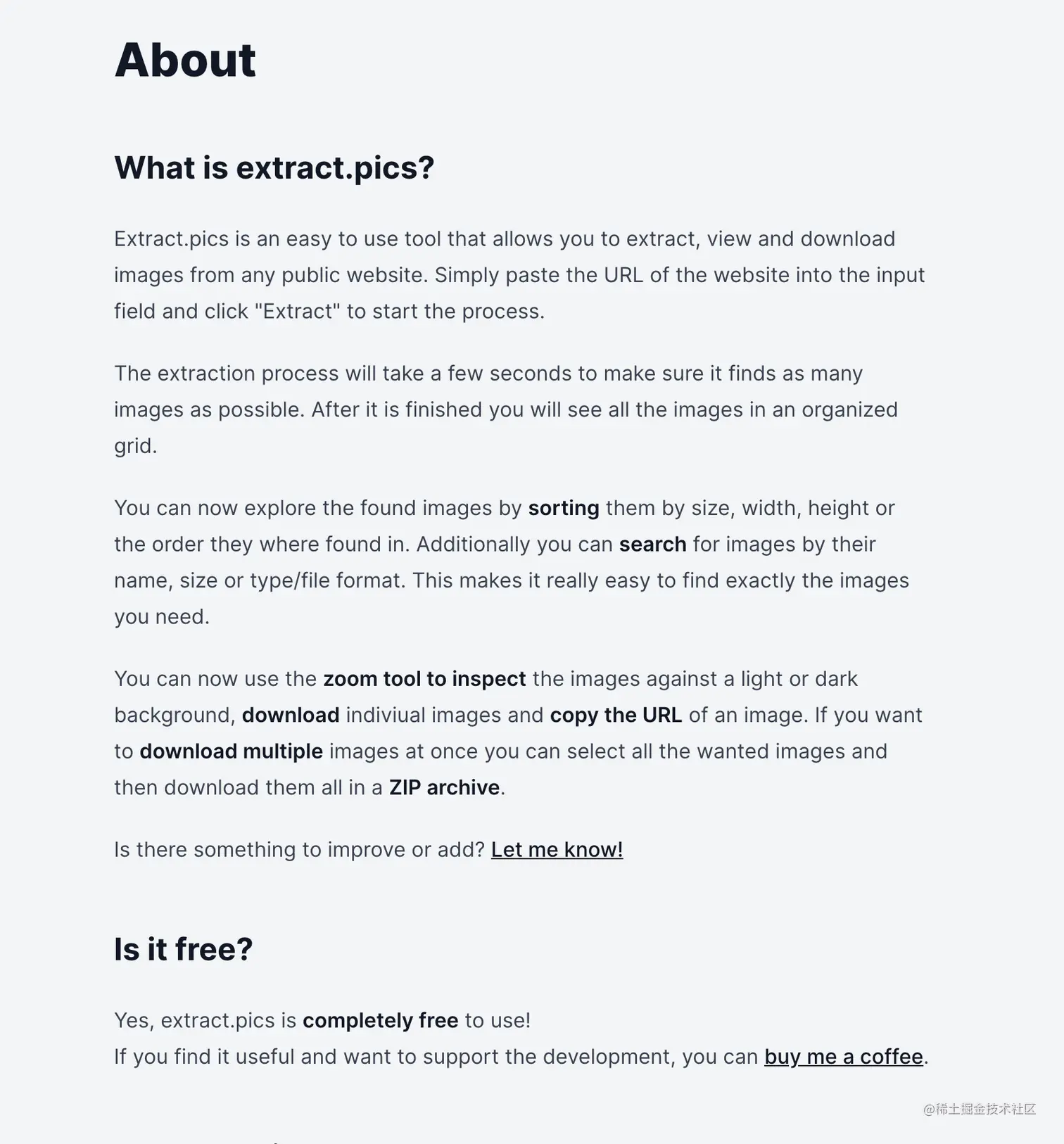 About

What is extract.pics?

Extract.pics is an easy to use tool that allows you to extract, view and download images from any public website. Simply paste the URL of the website into the input field and click "Extract" to start the process.

The extraction process will take a few seconds to make sure it finds as many images as possible. After it is finished you will see all the images in an organized grid.

You can now explore the found images by sorting them by size, width, height or the order they where found in. Additionally you can search for images by their name, size or type/file format. This makes it really easy to find exactly the images you need.

You can now use the zoom tool to inspect the images against a light or dark background, download indiviual images and copy the URL of an image. If you want to download multiple images at once you can select all the wanted images and then download them all in a ZIP archive.

Is there something to improve or add? Let me know!

Is it free?

Yes, extract.pics is completely free to use!
If you find it useful and want to support the development, you can buy me a coffee.

@稀土掘金技术社区